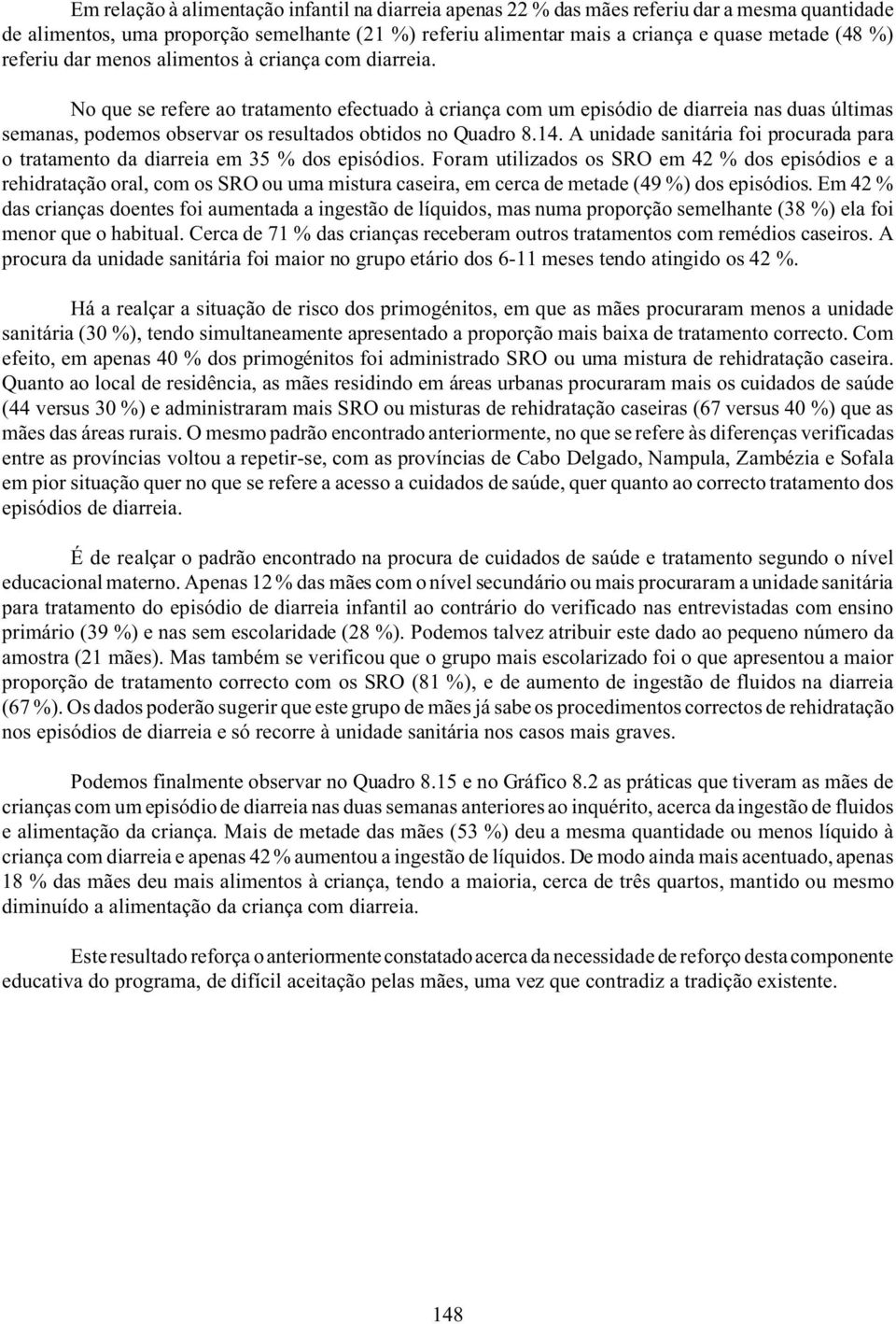 Em relação à alimentação infantil na diarreia apenas 22 % das mães referiu dar a mesma quantidade de alimentos, uma proporção semelhante (21 %) referiu alimentar mais a criança e quase metade (48 %) referiu dar menos alimentos à criança com diarreia.

No que se refere ao tratamento efectuado à criança com um episódio de diarreia nas duas últimas semanas, podemos observar os resultados obtidos no Quadro 8.14. A unidade sanitária foi procurada para o tratamento da diarreia em 35 % dos episódios. Foram utilizados os SRO em 42 % dos episódios e a rehidratação oral, com os SRO ou uma mistura caseira, em cerca de metade (49 %) dos episódios. Em 42 % das crianças doentes foi aumentada a ingestão de líquidos, mas numa proporção semelhante (38 %) ela foi menor que o habitual. Cerca de 71 % das crianças receberam outros tratamentos com remédios caseiros. A procura da unidade sanitária foi maior no grupo etário dos 6-11 meses tendo atingido os 42 %.

Há a realçar a situação de risco dos primogénitos, em que as mães procuraram menos a unidade sanitária (30 %), tendo simultaneamente apresentado a proporção mais baixa de tratamento correcto. Com efeito, em apenas 40 % dos primogénitos foi administrado SRO ou uma mistura de rehidratação caseira. Quanto ao local de residência, as mães residindo em áreas urbanas procuraram mais os cuidados de saúde (44 versus 30 %) e administraram mais SRO ou misturas de rehidratação caseiras (67 versus 40 %) que as mães das áreas rurais. O mesmo padrão encontrado anteriormente, no que se refere às diferenças verificadas entre as províncias voltou a repetir-se, com as províncias de Cabo Delgado, Nampula, Zambézia e Sofala em pior situação quer no que se refere a acesso a cuidados de saúde, quer quanto ao correcto tratamento dos episódios de diarreia.

É de realçar o padrão encontrado na procura de cuidados de saúde e tratamento segundo o nível educacional materno. Apenas 12 % das mães com o nível secundário ou mais procuraram a unidade sanitária para tratamento do episódio de diarreia infantil ao contrário do verificado nas entrevistadas com ensino primário (39 %) e nas sem escolaridade (28 %). Podemos talvez atribuir este dado ao pequeno número da amostra (21 mães). Mas também se verificou que o grupo mais escolarizado foi o que apresentou a maior proporção de tratamento correcto com os SRO (81 %), e de aumento de ingestão de fluidos na diarreia (67 %). Os dados poderão sugerir que este grupo de mães já sabe os procedimentos correctos de rehidratação nos episódios de diarreia e só recorre à unidade sanitária nos casos mais graves.

Podemos finalmente observar no Quadro 8.15 e no Gráfico 8.2 as práticas que tiveram as mães de crianças com um episódio de diarreia nas duas semanas anteriores ao inquérito, acerca da ingestão de fluidos e alimentação da criança. Mais de metade das mães (53 %) deu a mesma quantidade ou menos líquido à criança com diarreia e apenas 42 % aumentou a ingestão de líquidos. De modo ainda mais acentuado, apenas 18 % das mães deu mais alimentos à criança, tendo a maioria, cerca de três quartos, mantido ou mesmo diminuído a alimentação da criança com diarreia.

Este resultado reforça o anteriormente constatado acerca da necessidade de reforço desta componente educativa do programa, de difícil aceitação pelas mães, uma vez que contradiz a tradição existente.

148